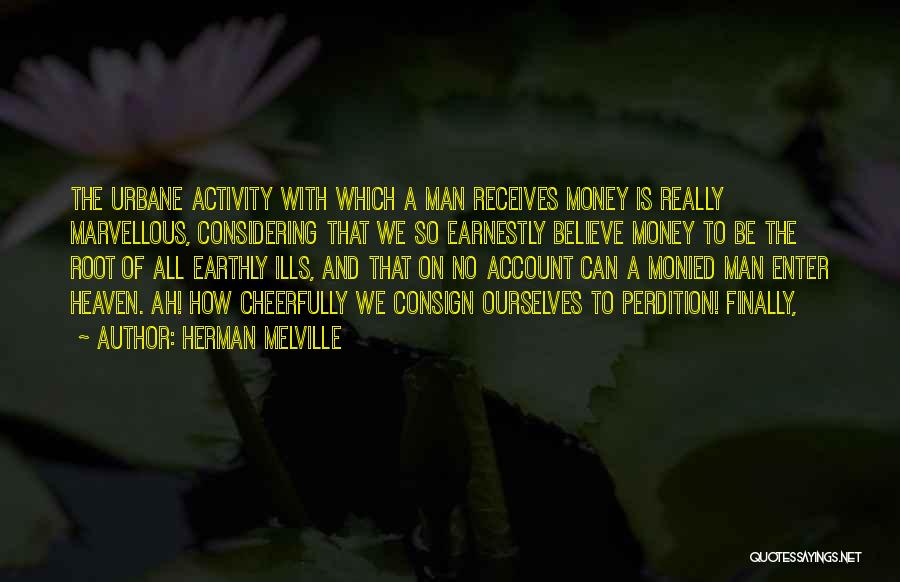 THE URBANE ACTIVITY WITH WHICH A MAN RECEIVES MONEY IS REALLY MARVELLOUS, CONSIDERING THAT WE SO EARNESTLY BELIEVE MONEY TO BE THE ROOT OF ALL EARTHLY ILLS, AND THAT ON NO ACCOUNT CAN A MONIED MAN ENTER HEAVEN. AH! HOW CHEERFULLY WE CONSIGN OURSELVES TO PERDITION! FINALLY,

~ AUTHOR: HERMAN MELVILLE

QUOTESSAYINGS.NET